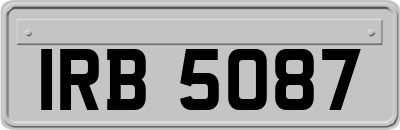 IRB 5087